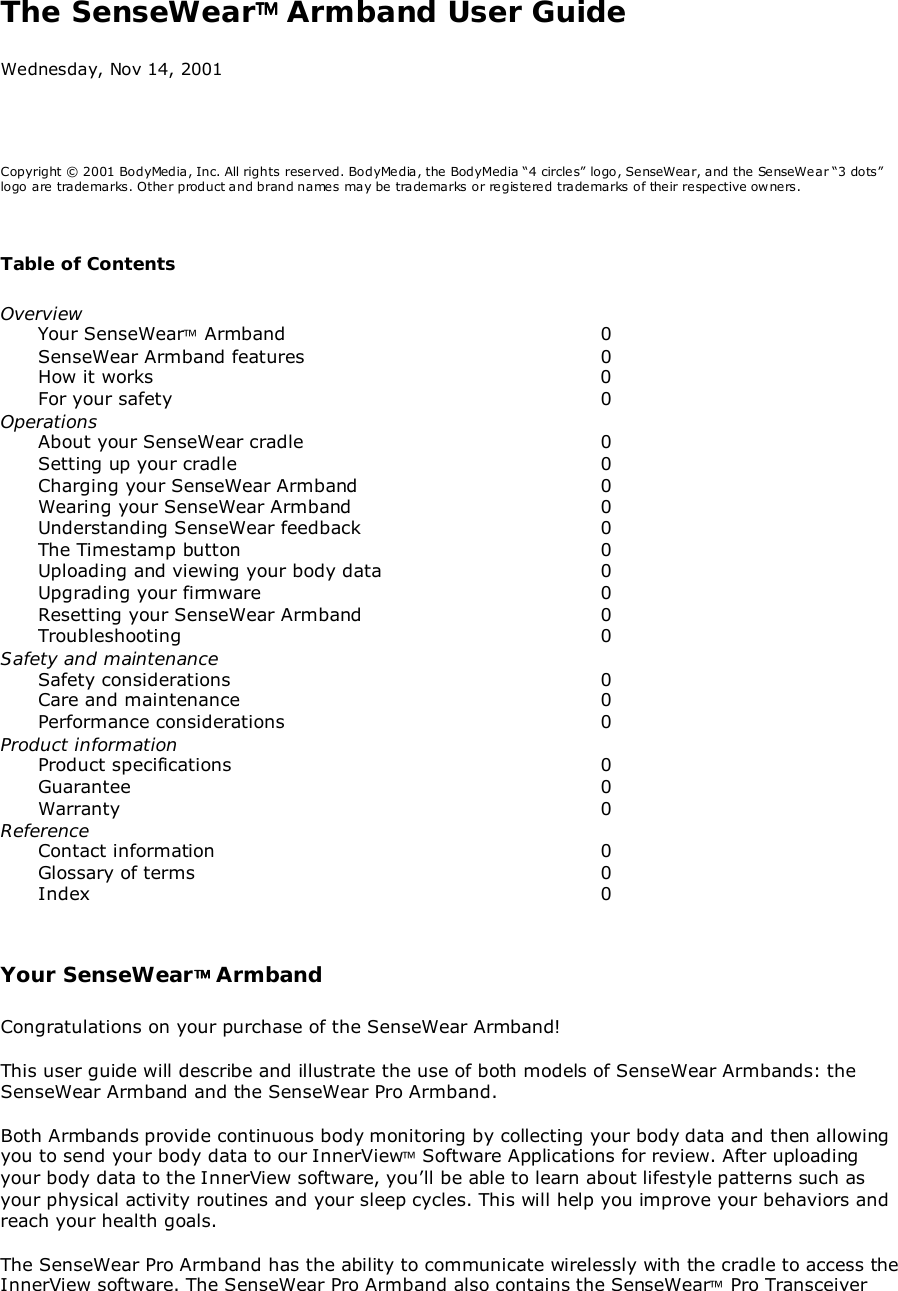 The SenseWear™ Armband User Guide

Wednesday, Nov 14, 2001

Copyright © 2001 BodyMedia, Inc. All rights reserved. BodyMedia, the BodyMedia “4 circles” logo, SenseWear, and the SenseWear “3 dots” logo are trademarks. Other product and brand names may be trademarks or registered trademarks of their respective owners.

Table of Contents

Overview
Your SenseWear™ Armband 0
SenseWear Armband features 0
How it works 0
For your safety 0
Operations
About your SenseWear cradle 0
Setting up your cradle 0
Charging your SenseWear Armband 0
Wearing your SenseWear Armband 0
Understanding SenseWear feedback 0
The Timestamp button 0
Uploading and viewing your body data 0
Upgrading your firmware 0
Resetting your SenseWear Armband 0
Troubleshooting 0
Safety and maintenance
Safety considerations 0
Care and maintenance 0
Performance considerations 0
Product information
Product specifications 0
Guarantee 0
Warranty 0
Reference
Contact information 0
Glossary of terms 0
Index 0

Your SenseWear™ Armband

Congratulations on your purchase of the SenseWear Armband!

This user guide will describe and illustrate the use of both models of SenseWear Armbands: the SenseWear Armband and the SenseWear Pro Armband.

Both Armbands provide continuous body monitoring by collecting your body data and then allowing you to send your body data to our InnerView™ Software Applications for review. After uploading your body data to the InnerView software, you’ll be able to learn about lifestyle patterns such as your physical activity routines and your sleep cycles. This will help you improve your behaviors and reach your health goals.

The SenseWear Pro Armband has the ability to communicate wirelessly with the cradle to access the InnerView software. The SenseWear Pro Armband also contains the SenseWear™ Pro Transceiver